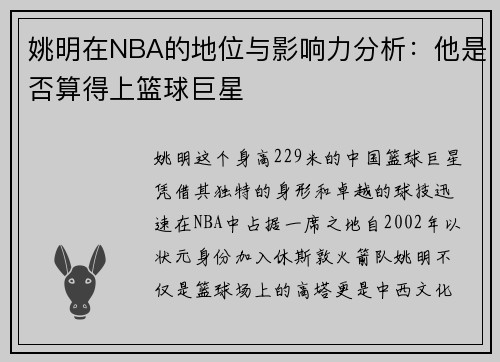 姚明在NBA的地位与影响力分析：他是否算得上篮球巨星

姚明这个身高229米的中国篮球巨星凭借其独特的身形和卓越的球技迅速在NBA中占据一席之地自2002年以状元身份加入休斯敦火箭队姚明不仅是篮球场上的高塔更是中西文化